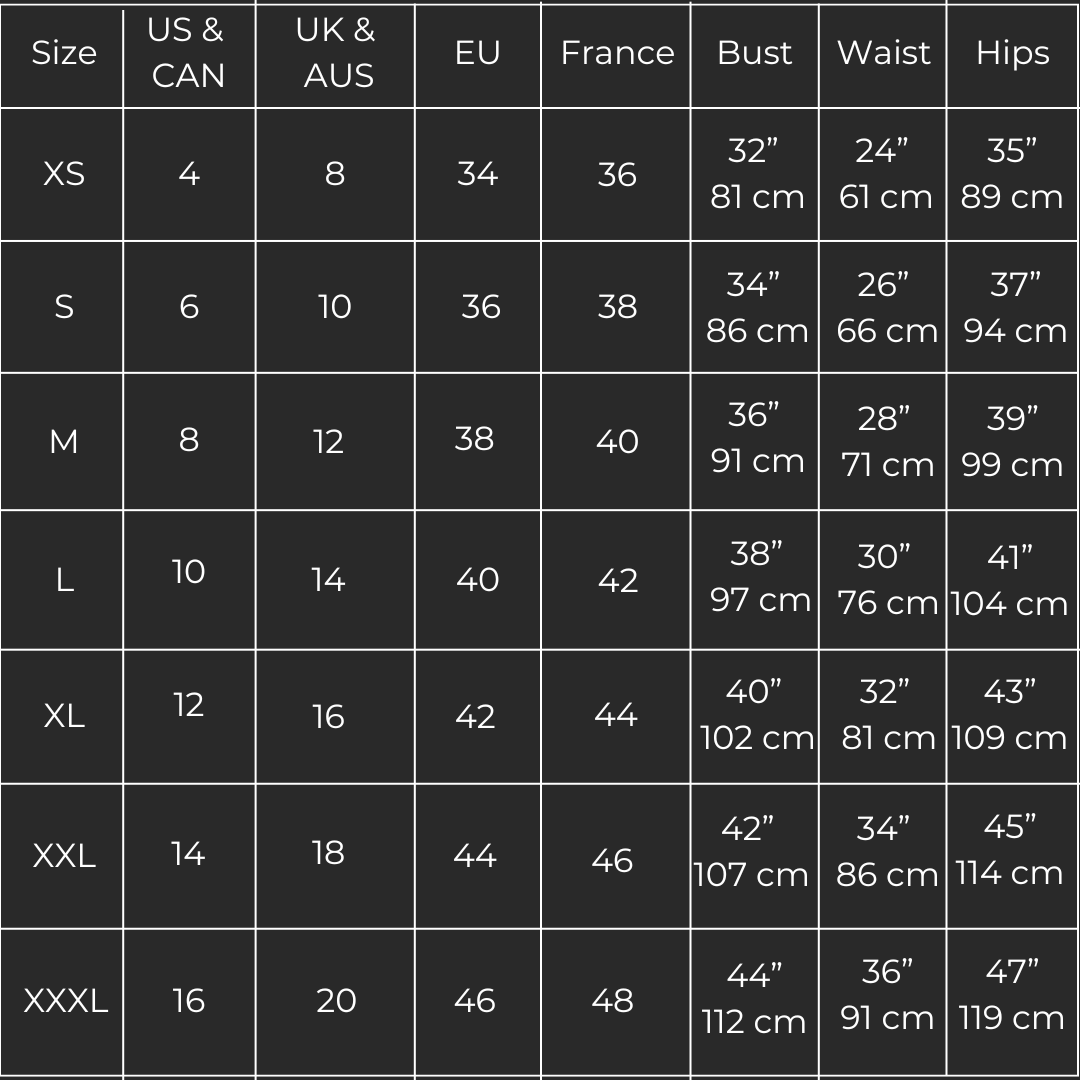 | Size | US & CAN | UK & AUS | EU | France | Bust | Waist | Hips |
|---|---|---|---|---|---|---|---|
| XS | 4 | 8 | 34 | 36 | 32” 81 cm | 24” 61 cm | 35” 89 cm |
| S | 6 | 10 | 36 | 38 | 34” 86 cm | 26” 66 cm | 37” 94 cm |
| M | 8 | 12 | 38 | 40 | 36” 91 cm | 28” 71 cm | 39” 99 cm |
| L | 10 | 14 | 40 | 42 | 38” 97 cm | 30” 76 cm | 41” 104 cm |
| XL | 12 | 16 | 42 | 44 | 40” 102 cm | 32” 81 cm | 43” 109 cm |
| XXL | 14 | 18 | 44 | 46 | 42” 107 cm | 34” 86 cm | 45” 114 cm |
| XXXL | 16 | 20 | 46 | 48 | 44” 112 cm | 36” 91 cm | 47” 119 cm |